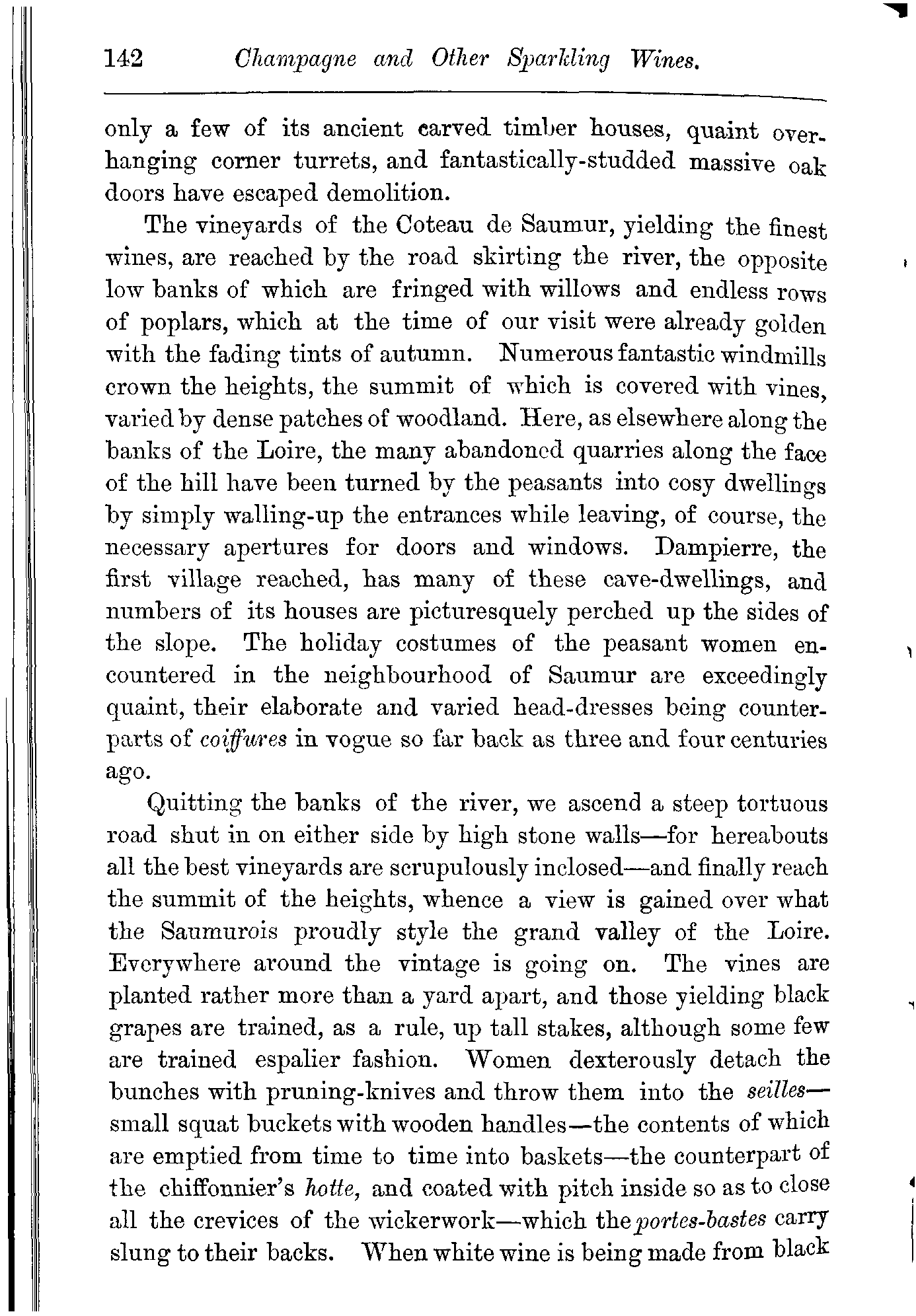 142 Champagne and Other Sparkling Wines.

only a few of its ancient carved timber houses, quaint overhanging corner turrets, and fantastically-studded massive oak doors have escaped demolition.

The vineyards of the Coteau de Saumur, yielding the finest wines, are reached by the road skirting the river, the opposite low banks of which are fringed with willows and endless rows of poplars, which at the time of our visit were already golden with the fading tints of autumn. Numerous fantastic windmills crown the heights, the summit of which is covered with vines, varied by dense patches of woodland. Here, as elsewhere along the banks of the Loire, the many abandoned quarries along the face of the hill have been turned by the peasants into cosy dwellings by simply walling-up the entrances while leaving, of course, the necessary apertures for doors and windows. Dampierre, the first village reached, has many of these cave-dwellings, and numbers of its houses are picturesquely perched up the sides of the slope. The holiday costumes of the peasant women encountered in the neighbourhood of Saumur are exceedingly quaint, their elaborate and varied head-dresses being counterparts of coiffures in vogue so far back as three and four centuries ago.

Quitting the banks of the river, we ascend a steep tortuous road shut in on either side by high stone walls—for hereabouts all the best vineyards are scrupulously inclosed—and finally reach the summit of the heights, whence a view is gained over what the Saumurois proudly style the grand valley of the Loire. Everywhere around the vintage is going on. The vines are planted rather more than a yard apart, and those yielding black grapes are trained, as a rule, up tall stakes, although some few are trained espalier fashion. Women dexterously detach the bunches with pruning-knives and throw them into the seilles—small squat buckets with wooden handles—the contents of which are emptied from time to time into baskets—the counterpart of the chiffonnier's hotte, and coated with pitch inside so as to close all the crevices of the wickerwork—which the portes-bastes carry slung to their backs. When white wine is being made from black